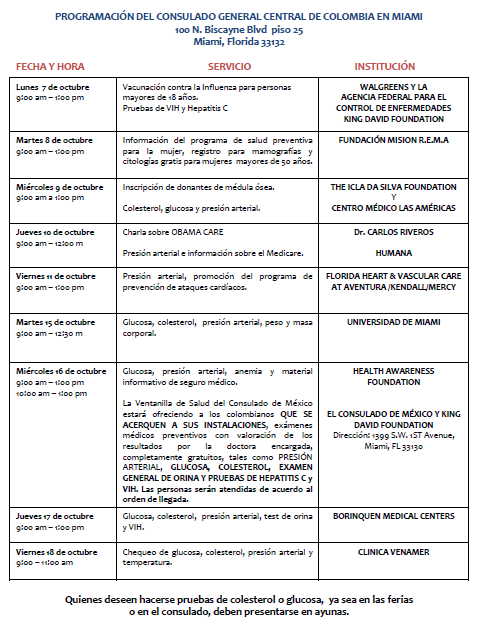 PROGRAMACIÓN DEL CONSULADO GENERAL CENTRAL DE COLOMBIA EN MIAMI
100 N. Biscayne Blvd piso 25
Miami, Florida 33132

| FECHA Y HORA | SERVICIO | INSTITUCIÓN |
|---|---|---|
| Lunes 7 de octubre 9:00 am – 1:00 pm | Vacunación contra la Influenza para personas mayores de 18 años. Pruebas de VIH y Hepatitis C | WALGREENS Y LA AGENCIA FEDERAL PARA EL CONTROL DE ENFERMEDADES KING DAVID FOUNDATION |
| Martes 8 de octubre 9:00 am – 1:00 pm | Información del programa de salud preventiva para la mujer, registro para mamografías y citologías gratis para mujeres mayores de 50 años. | FUNDACIÓN MISION R.E.M.A |
| Miércoles 9 de octubre 9:00 am a 1:00 pm | Inscripción de donantes de médula ósea. Colesterol, glucosa y presión arterial. | THE ICLA DA SILVA FOUNDATION Y CENTRO MÉDICO LAS AMÉRICAS |
| Jueves 10 de octubre 9:00 am – 12:00 m | Charla sobre OBAMA CARE Presión arterial e información sobre el Medicare. | Dr. CARLOS RIVEROS HUMANA |
| Viernes 11 de octubre 9:00 am – 1:00 pm | Presión arterial, promoción del programa de prevención de ataques cardíacos. | FLORIDA HEART & VASCULAR CARE AT AVENTURA /KENDALL/MERCY |
| Martes 15 de octubre 9:00 am – 12:30 m | Glucosa, colesterol, presión arterial, peso y masa corporal. | UNIVERSIDAD DE MIAMI |
| Miércoles 16 de octubre 9:00 am – 1:00 pm 10:00 am – 1:00 pm | Glucosa, presión arterial, anemia y material informativo de seguro médico. La Ventanilla de Salud del Consulado de México estará ofreciendo a los colombianos QUE SE ACERQUEN A SUS INSTALACIONES, exámenes médicos preventivos con valoración de los resultados por la doctora encargada, completamente gratuitos, tales como PRESIÓN ARTERIAL, GLUCOSA, COLESTEROL, EXAMEN GENERAL DE ORINA Y PRUEBAS DE HEPATITIS C y VIH. Las personas serán atendidas de acuerdo al orden de llegada. | HEALTH AWARENESS FOUNDATION EL CONSULADO DE MÉXICO Y KING DAVID FOUNDATION Dirección: 1399 S.W. 1ST Avenue, Miami, FL 33130 |
| Jueves 17 de octubre 9:00 am – 1:00 pm | Glucosa, colesterol, presión arterial, test de orina y VIH. | BORINQUEN MEDICAL CENTERS |
| Viernes 18 de octubre 9:00 – 11:00 am | Chequeo de glucosa, colesterol, presión arterial y temperatura. | CLINICA VENAMER |

Quienes deseen hacerse pruebas de colesterol o glucosa, ya sea en las ferias o en el consulado, deben presentarse en ayunas.